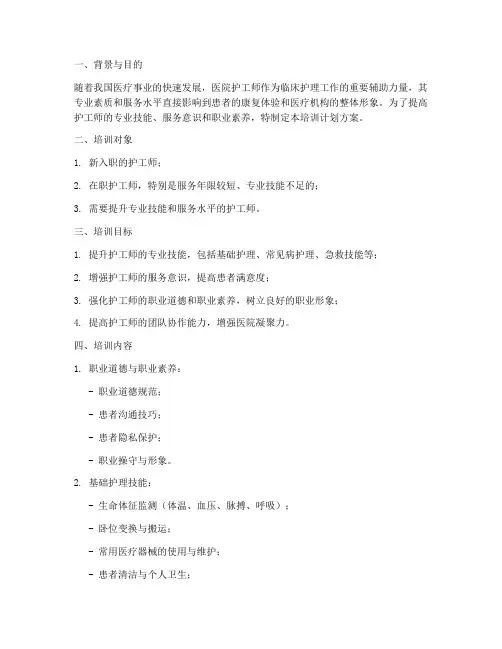 一、背景与目的

随着我国医疗事业的快速发展，医院护工师作为临床护理工作的重要辅助力量，其专业素质和服务水平直接影响到患者的康复体验和医疗机构的整体形象。为了提高护工师的专业技能、服务意识和职业素养，特制定本培训计划方案。

二、培训对象

1. 新入职的护工师；

2. 在职护工师，特别是服务年限较短、专业技能不足的；

3. 需要提升专业技能和服务水平的护工师。

三、培训目标

1. 提升护工师的专业技能，包括基础护理、常见病护理、急救技能等；

2. 增强护工师的服务意识，提高患者满意度；

3. 强化护工师的职业道德和职业素养，树立良好的职业形象；

4. 提高护工师的团队协作能力，增强医院凝聚力。

四、培训内容

1. 职业道德与职业素养：

- 职业道德规范；

- 患者沟通技巧；

- 患者隐私保护；

- 职业操守与形象。

2. 基础护理技能：

- 生命体征监测（体温、血压、脉搏、呼吸）；

- 卧位变换与搬运；

- 常用医疗器械的使用与维护；

- 患者清洁与个人卫生；